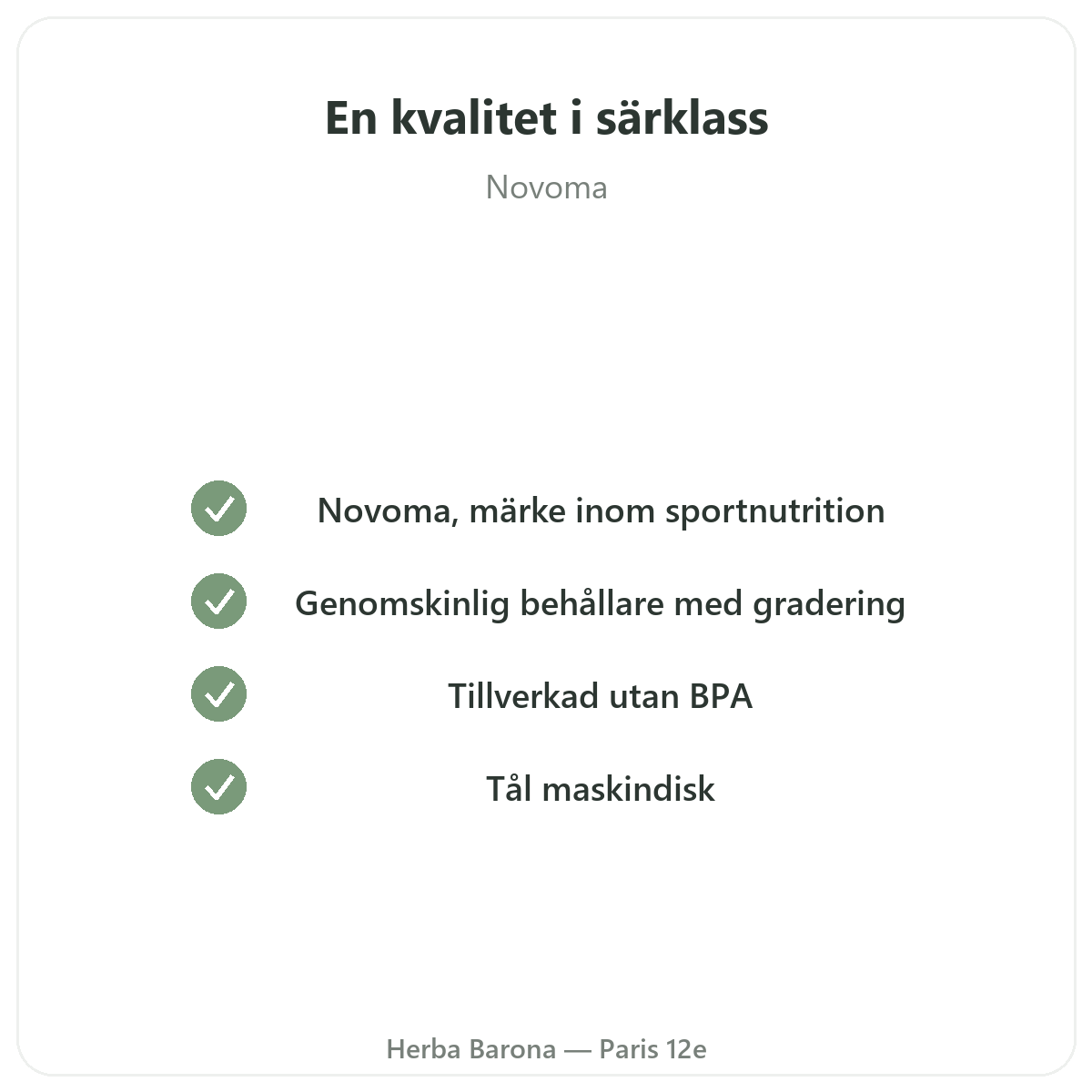 En kvalitet i särklass

Novoma

Novoma, märke inom sportnutrition

Genomskinlig behållare med gradering

Tillverkad utan BPA

Tål maskindisk

Herba Barona — Paris 12e